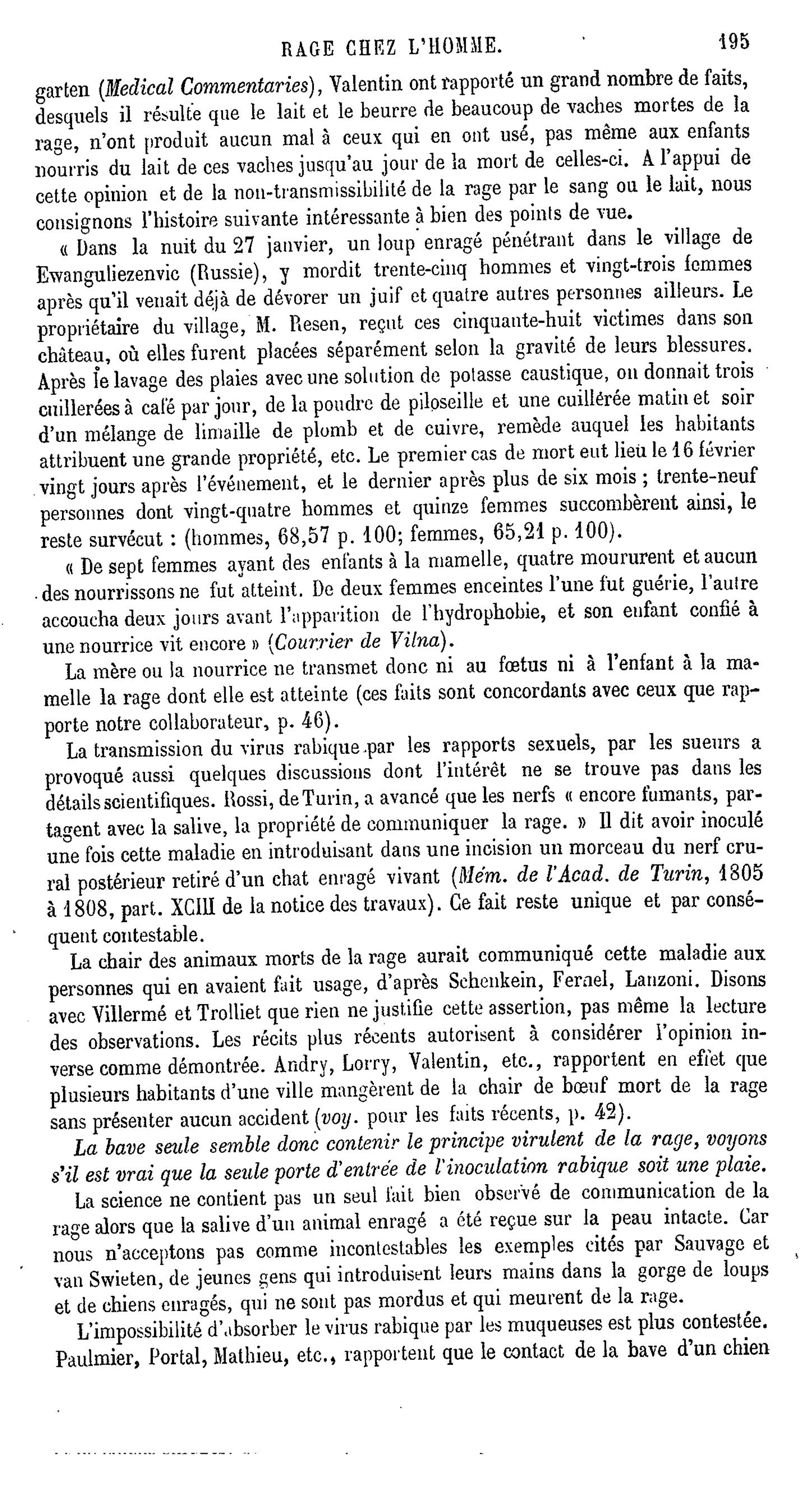 RAGE CHEZ L'HOMME. 195

garten (Medical Commentaries), Valentin ont rapporté un grand nombre de faits, desquels il résulte que le lait et le beurre de beaucoup de vaches mortes de la rage, n'ont produit aucun mal à ceux qui en ont usé, pas même aux enfants nourris du lait de ces vaches jusqu'au jour de la mort de celles-ci. A l'appui de cette opinion et de la non-transmissibilité de la rage par le sang ou le lait, nous consignons l'histoire suivante intéressante à bien des points de vue.

« Dans la nuit du 27 janvier, un loup enragé pénétrant dans le village de Ewanguliezenvic (Russie), y mordit trente-cinq hommes et vingt-trois femmes après qu'il venait déjà de dévorer un juif et quatre autres personnes ailleurs. Le propriétaire du village, M. Resen, reçut ces cinquante-huit victimes dans son château, où elles furent placées séparément selon la gravité de leurs blessures. Après le lavage des plaies avec une solution de potasse caustique, on donnait trois cuillerées à café par jour, de la poudre de piloseille et une cuillérée matin et soir d'un mélange de limaille de plomb et de cuivre, remède auquel les habitants attribuent une grande propriété, etc. Le premier cas de mort eut lieu le 16 février vingt jours après l'événement, et le dernier après plus de six mois ; trente-neuf personnes dont vingt-quatre hommes et quinze femmes succombèrent ainsi, le reste survécut : (hommes, 68,57 p. 100; femmes, 65,21 p. 100).

« De sept femmes ayant des enfants à la mamelle, quatre moururent et aucun des nourrissons ne fut atteint. De deux femmes enceintes l'une fut guérie, l'autre accoucha deux jours avant l'apparition de l'hydrophobie, et son enfant confié à une nourrice vit encore » (Courrier de Vilna).

La mère ou la nourrice ne transmet donc ni au fœtus ni à l'enfant à la mamelle la rage dont elle est atteinte (ces faits sont concordants avec ceux que rapporte notre collaborateur, p. 46).

La transmission du virus rabique par les rapports sexuels, par les sueurs a provoqué aussi quelques discussions dont l'intérêt ne se trouve pas dans les détails scientifiques. Rossi, de Turin, a avancé que les nerfs « encore fumants, partagent avec la salive, la propriété de communiquer la rage. » Il dit avoir inoculé une fois cette maladie en introduisant dans une incision un morceau du nerf crural postérieur retiré d'un chat enragé vivant (Mém. de l'Acad. de Turin, 1805 à 1808, part. XCIII de la notice des travaux). Ce fait reste unique et par conséquent contestable.

La chair des animaux morts de la rage aurait communiqué cette maladie aux personnes qui en avaient fait usage, d'après Schenkein, Fernel, Lanzoni. Disons avec Villermé et Trolliet que rien ne justifie cette assertion, pas même la lecture des observations. Les récits plus récents autorisent à considérer l'opinion inverse comme démontrée. Andry, Lorry, Valentin, etc., rapportent en effet que plusieurs habitants d'une ville mangèrent de la chair de bœuf mort de la rage sans présenter aucun accident (voy. pour les faits récents, p. 42).

La bave seule semble donc contenir le principe virulent de la rage, voyons s'il est vrai que la seule porte d'entrée de l'inoculation rabique soit une plaie.

La science ne contient pas un seul fait bien observé de communication de la rage alors que la salive d'un animal enragé a été reçue sur la peau intacte. Car nous n'acceptons pas comme incontestables les exemples cités par Sauvage et van Swieten, de jeunes gens qui introduisent leurs mains dans la gorge de loups et de chiens enragés, qui ne sont pas mordus et qui meurent de la rage.

L'impossibilité d'absorber le virus rabique par les muqueuses est plus contestée. Paulmier, Portal, Mathieu, etc., rapportent que le contact de la bave d'un chien